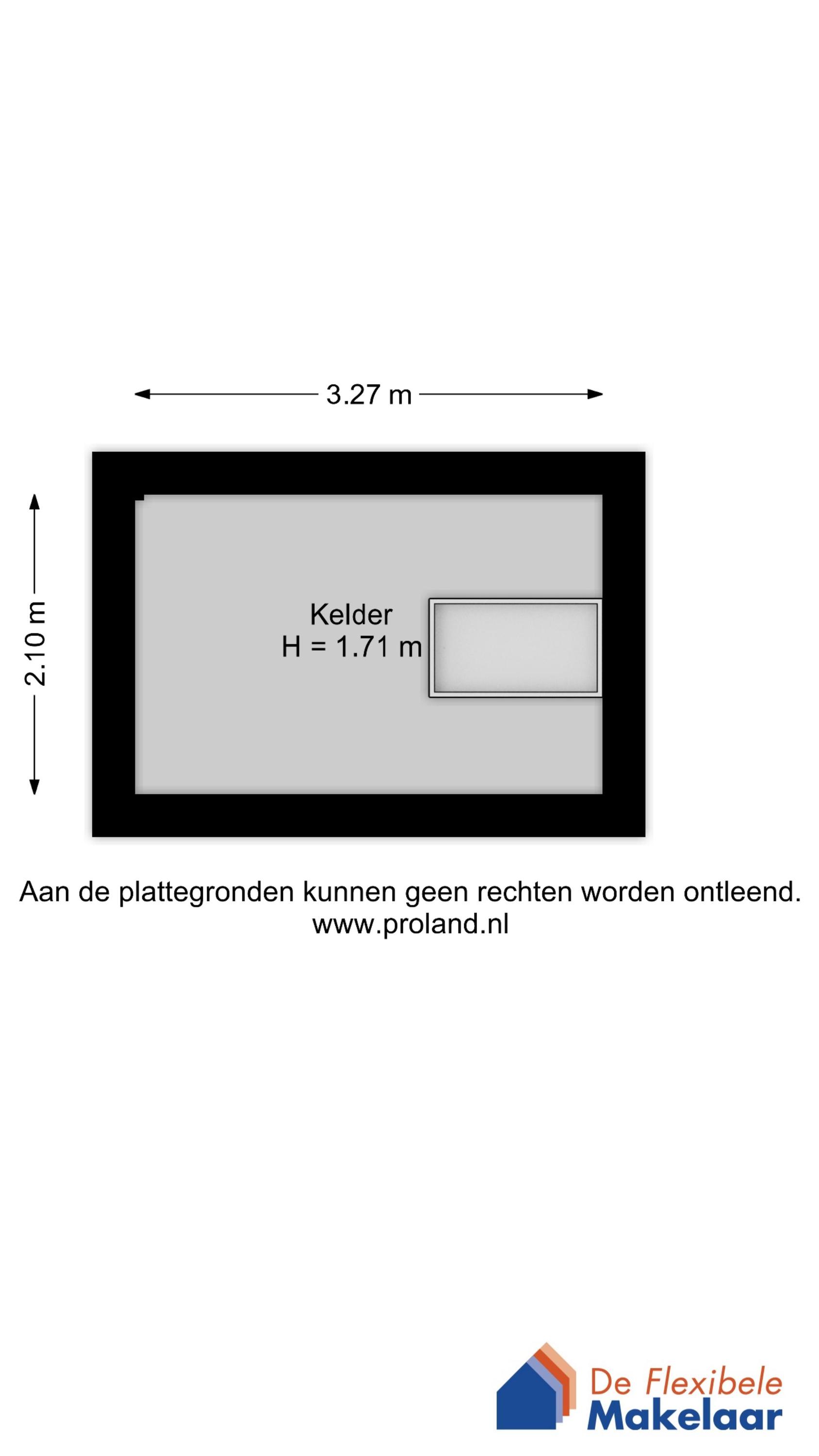 3.27 m

2.10 m

Kelder
H = 1.71 m

Aan de plattegronden kunnen geen rechten worden ontleend.
www.proland.nl

De Flexibele
Makelaar